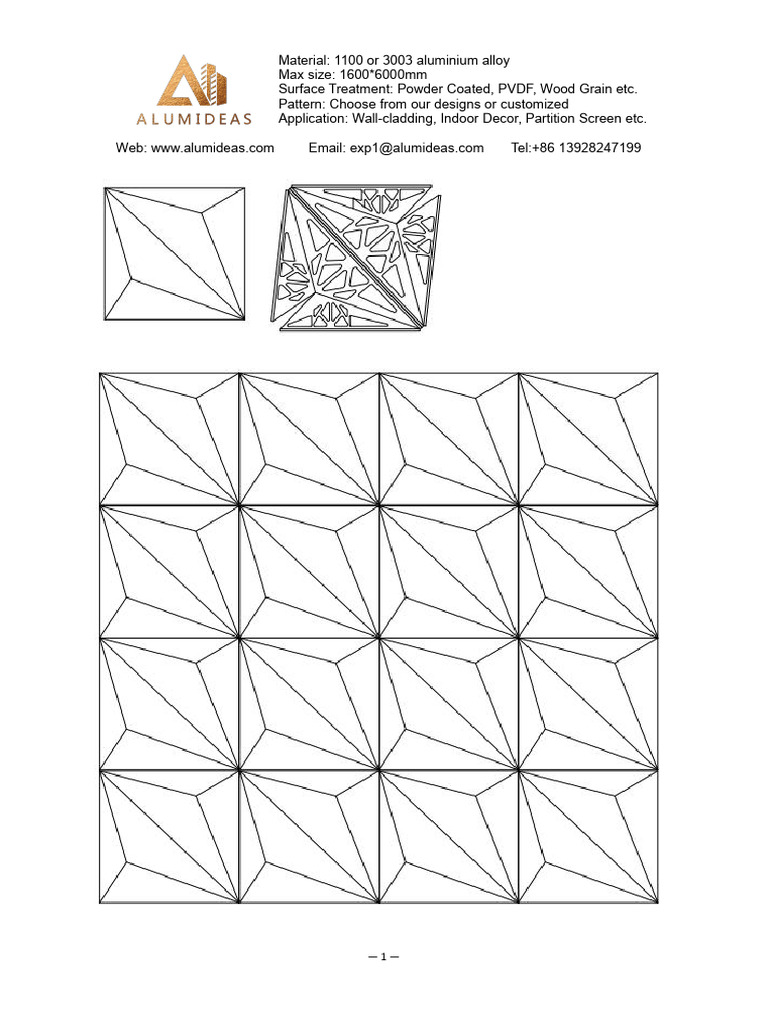 ALUMIDEAS

Material: 1100 or 3003 aluminium alloy
Max size: 1600*6000mm
Surface Treatment: Powder Coated, PVDF, Wood Grain etc.
Pattern: Choose from our designs or customized
Application: Wall-cladding, Indoor Decor, Partition Screen etc.

Web: www.alumideas.com Email: exp1@alumideas.com Tel:+86 13928247199

— 1 —